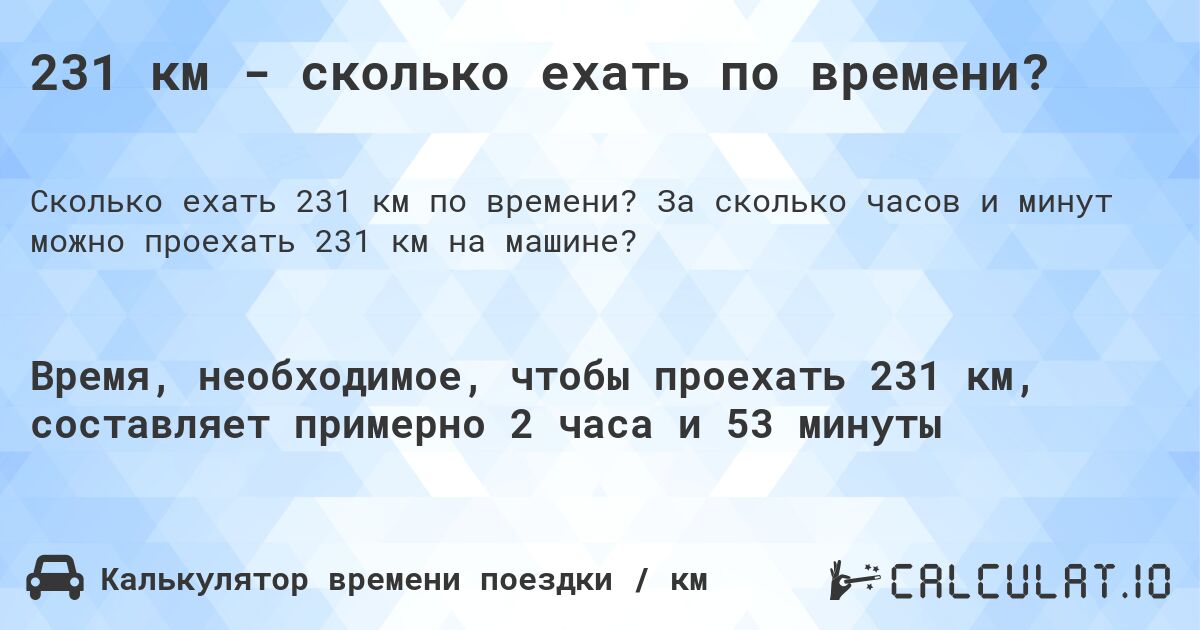 231 км - сколько ехать по времени?

Сколько ехать 231 км по времени? За сколько часов и минут можно проехать 231 км на машине?

Время, необходимое, чтобы проехать 231 км, составляет примерно 2 часа и 53 минуты

Калькулятор времени поездки / км

CALCULAT.IO